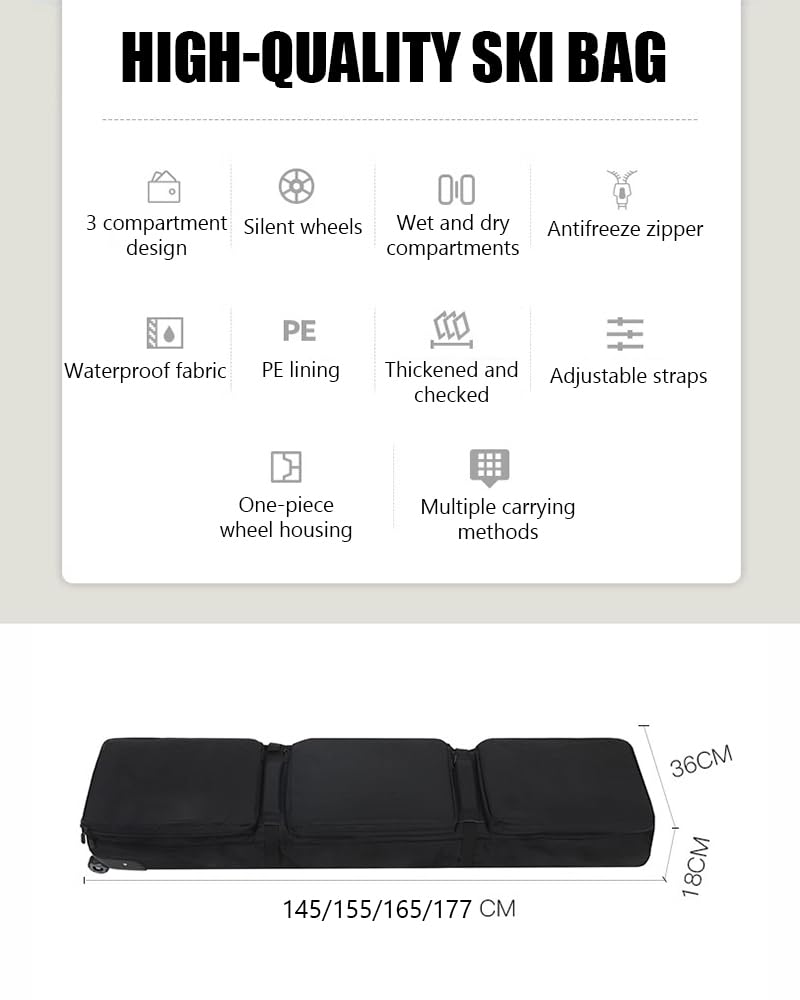 HIGH-QUALITY SKI BAG

3 compartment design

Silent wheels

Wet and dry compartments

Antifreeze zipper

Waterproof fabric

PE

PE lining

Thickened and checked

Adjustable straps

One-piece wheel housing

Multiple carrying methods

36CM

18CM

145/155/165/177 CM